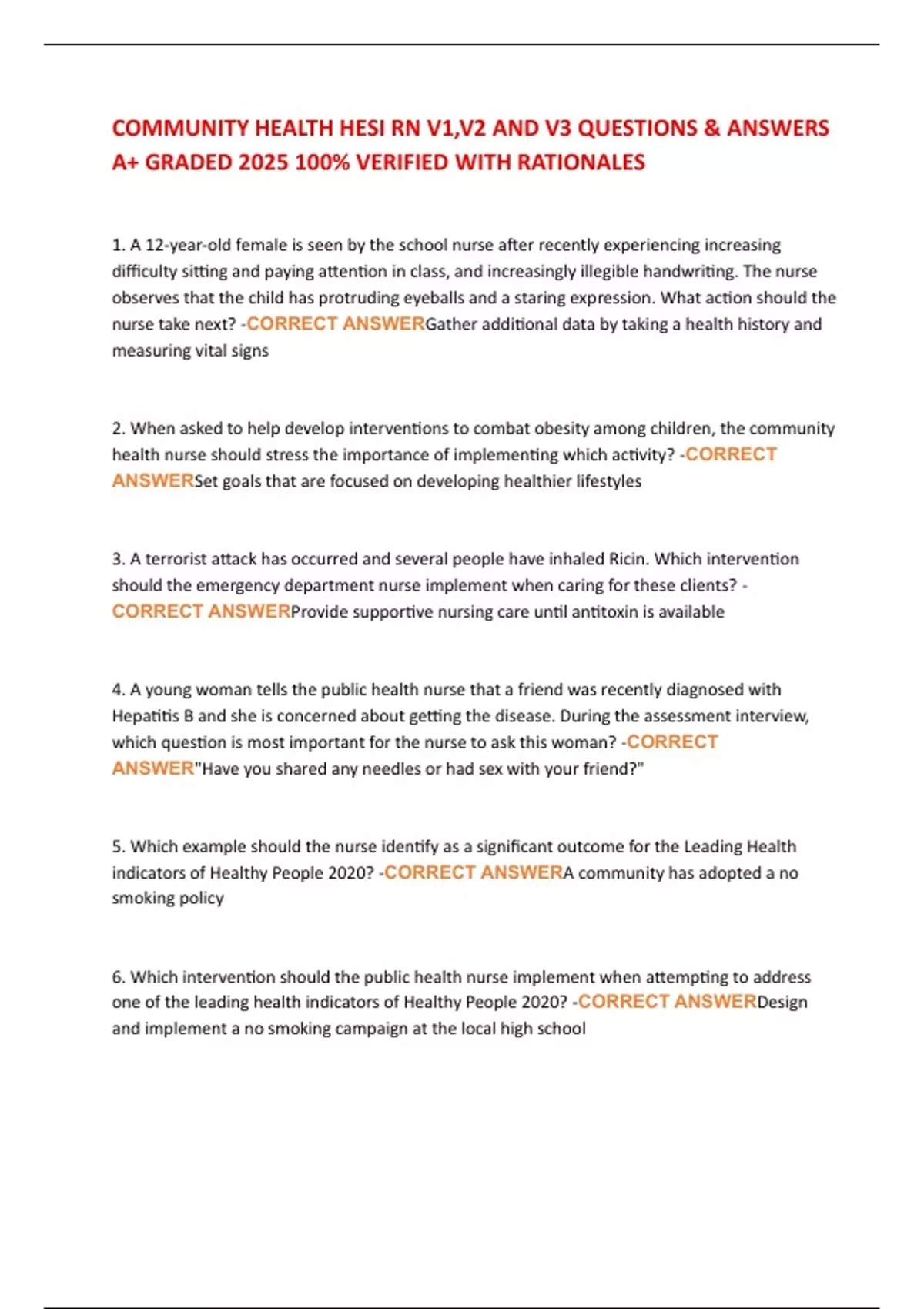 COMMUNITY HEALTH HESI RN V1,V2 AND V3 QUESTIONS & ANSWERS A+ GRADED 2025 100% VERIFIED WITH RATIONALES

1. A 12-year-old female is seen by the school nurse after recently experiencing increasing difficulty sitting and paying attention in class, and increasingly illegible handwriting. The nurse observes that the child has protruding eyeballs and a staring expression. What action should the nurse take next? -CORRECT ANSWERGather additional data by taking a health history and measuring vital signs

2. When asked to help develop interventions to combat obesity among children, the community health nurse should stress the importance of implementing which activity? -CORRECT ANSWERSet goals that are focused on developing healthier lifestyles

3. A terrorist attack has occurred and several people have inhaled Ricin. Which intervention should the emergency department nurse implement when caring for these clients? -CORRECT ANSWERProvide supportive nursing care until antitoxin is available

4. A young woman tells the public health nurse that a friend was recently diagnosed with Hepatitis B and she is concerned about getting the disease. During the assessment interview, which question is most important for the nurse to ask this woman? -CORRECT ANSWER"Have you shared any needles or had sex with your friend?"

5. Which example should the nurse identify as a significant outcome for the Leading Health indicators of Healthy People 2020? -CORRECT ANSWERA community has adopted a no smoking policy

6. Which intervention should the public health nurse implement when attempting to address one of the leading health indicators of Healthy People 2020? -CORRECT ANSWERDesign and implement a no smoking campaign at the local high school